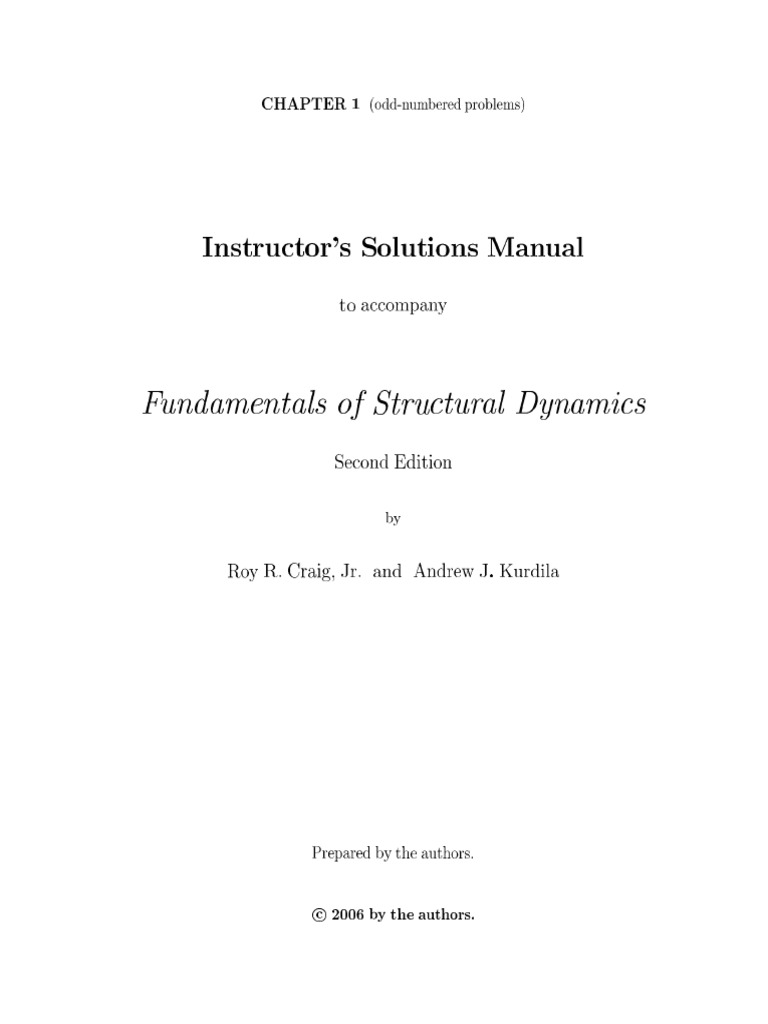 CHAPTER 1 (odd-numbered problems)

Instructor's Solutions Manual

to accompany

Fundamentals of Structural Dynamics

Second Edition

by

Roy R. Craig, Jr. and Andrew J. Kurdila

Prepared by the authors.

© 2006 by the authors.